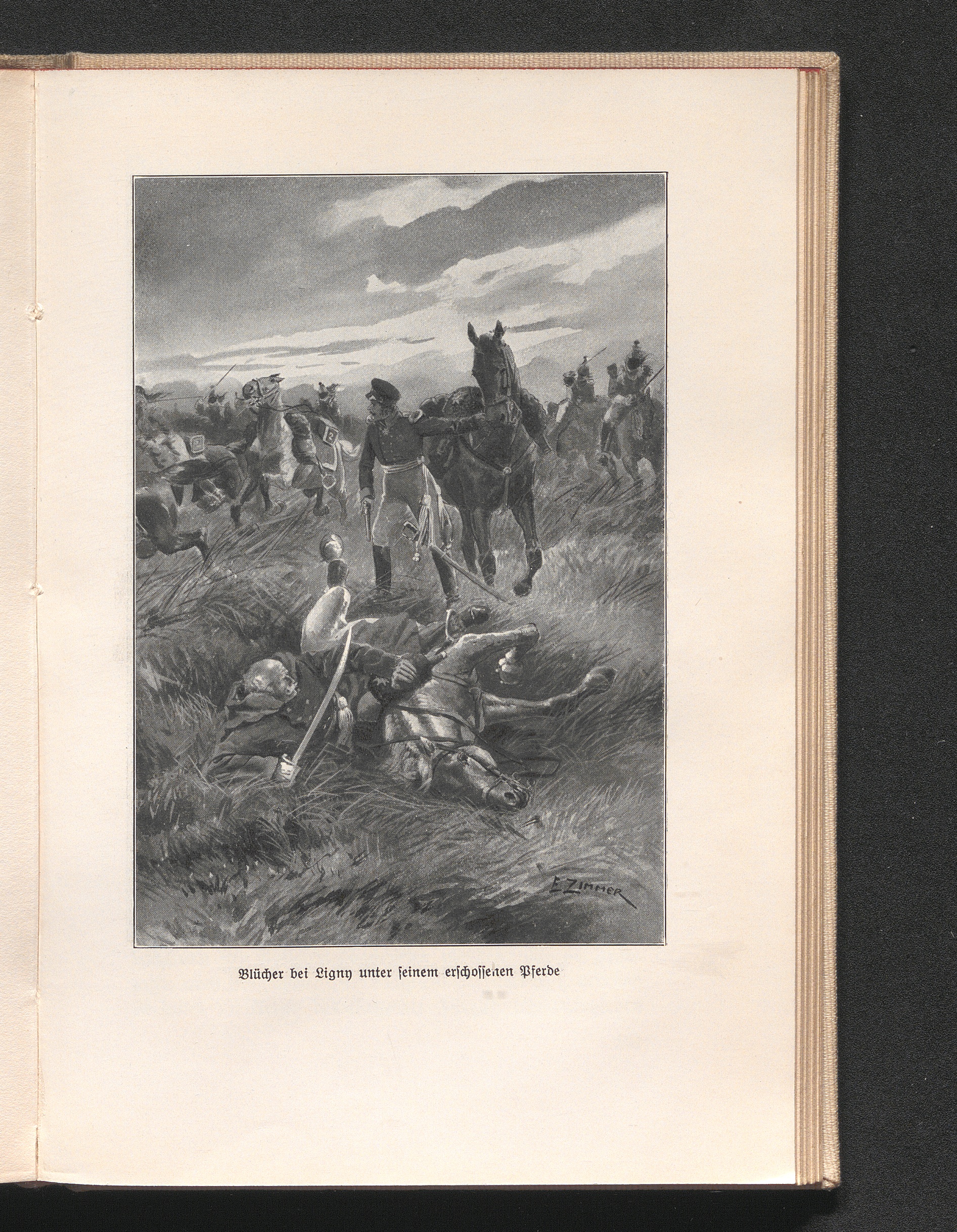 E. ZIMMER

Blücher bei Ligny unter ſeinem erſchoſſenen Pferde